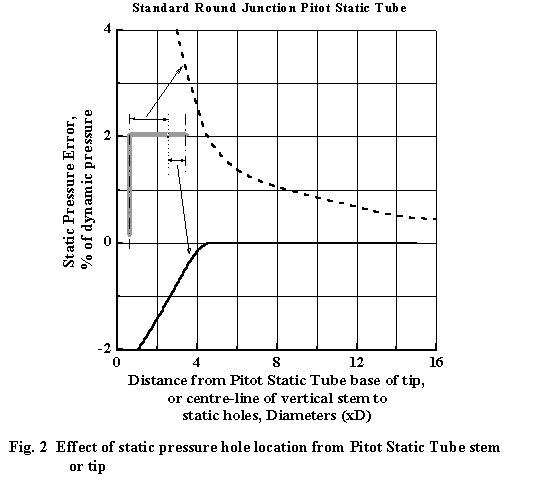 Standard Round Junction Pitot Static Tube

Static Pressure Error, % of dynamic pressure

4

2

0

-2

0

4

8

12

16

Distance from Pitot Static Tube base of tip, or centre-line of vertical stem to static holes, Diameters (xD)

Fig. 2 Effect of static pressure hole location from Pitot Static Tube stem or tip